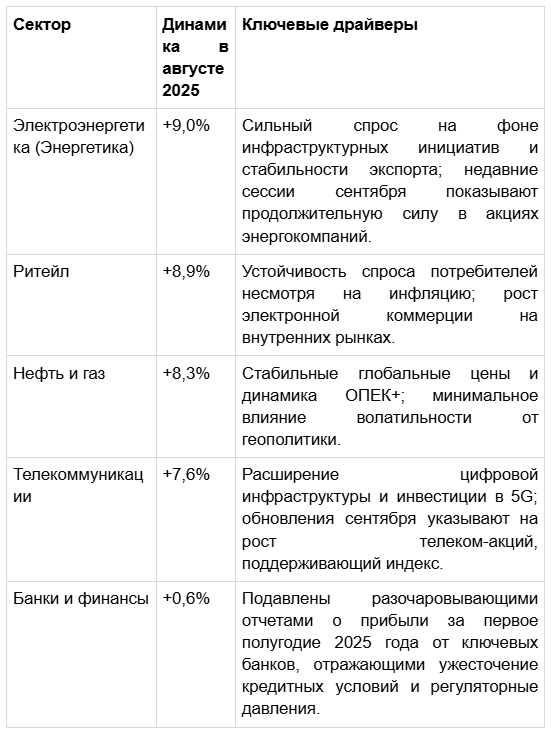 | Сектор | Динамика в августе 2025 | Ключевые драйверы |
|---|---|---|
| Электроэнергетика (Энергетика) | +9,0% | Сильный спрос на фоне инфраструктурных инициатив и стабильности экспорта; недавние сессии сентября показывают продолжительную силу в акциях энергокомпаний. |
| Ритейл | +8,9% | Устойчивость спроса потребителей несмотря на инфляцию; рост электронной коммерции на внутренних рынках. |
| Нефть и газ | +8,3% | Стабильные глобальные цены и динамика ОПЕК+; минимальное влияние волатильности от геополитики. |
| Телекоммуникации | +7,6% | Расширение цифровой инфраструктуры и инвестиции в 5G; обновления сентября указывают на рост телеком-акций, поддерживающий индекс. |
| Банки и финансы | +0,6% | Подавлены разочаровывающими отчетами о прибыли за первое полугодие 2025 года от ключевых банков, отражающими ужесточение кредитных условий и регуляторные давления. |